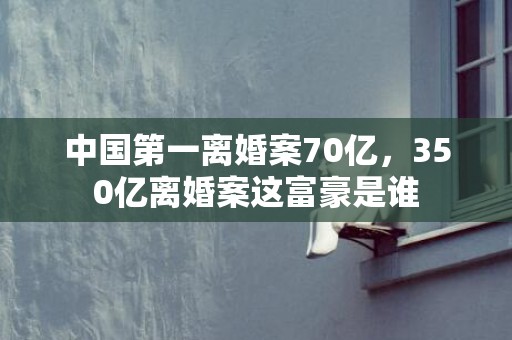 中国第一离婚案70亿，350亿离婚案这富豪是谁